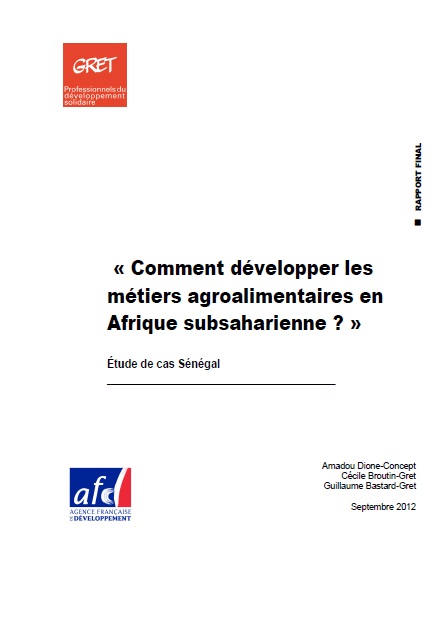 GRET
Professionnels du développement solidaire

RAPPORT FINAL

« Comment développer les métiers agroalimentaires en Afrique subsaharienne ? »

Étude de cas Sénégal

afd
AGENCE FRANÇAISE DE DÉVELOPPEMENT

Amadou Dione-Concept
Cécile Broutin-Gret
Guillaume Bastard-Gret

Septembre 2012